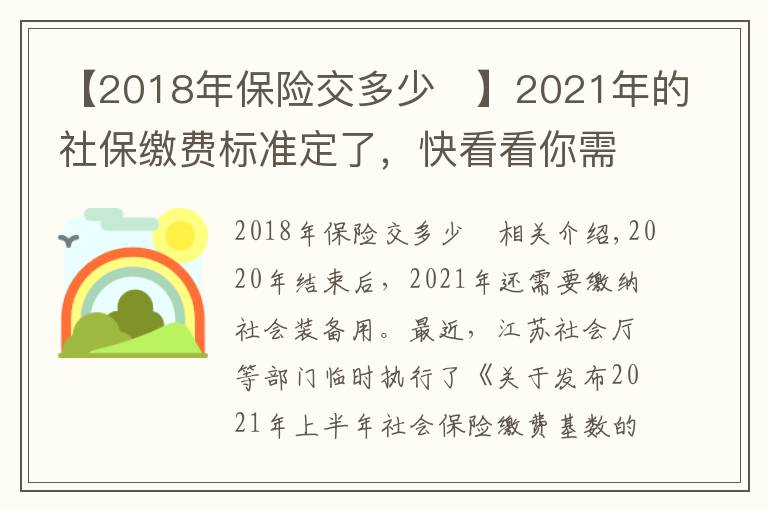 【2018年保险交多少 】2021年的社保缴费标准定了，快看看你需

2018年保险交多少 相关介绍,2020年结束后，2021年还需要缴纳社会装备用。最近，江苏社会厅等部门临时执行了《关于发布2021年上半年社会保险缴费基数的